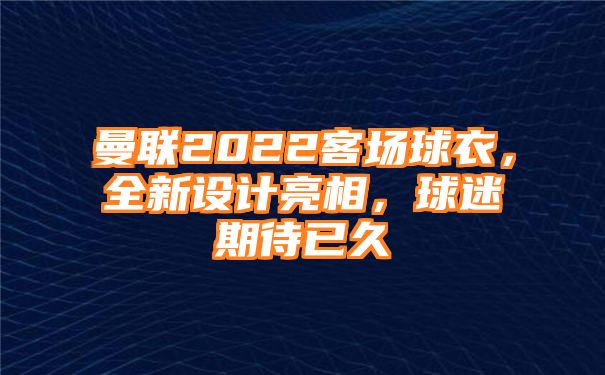 曼联2022客场球衣，全新设计亮相，球迷期待已久